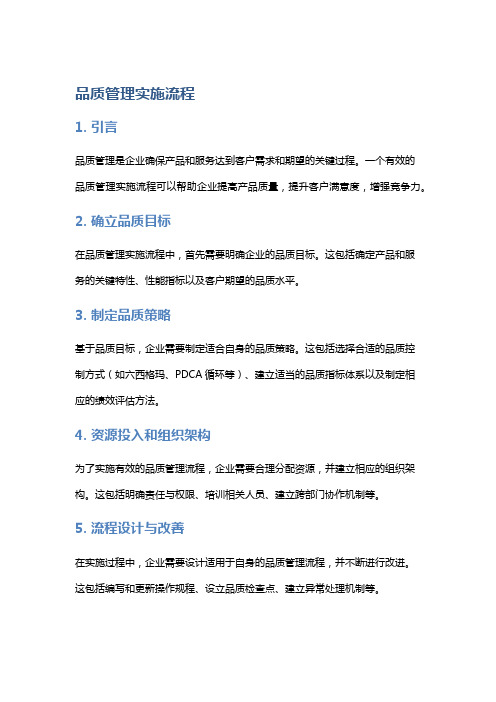 品质管理实施流程

1. 引言

品质管理是企业确保产品和服务达到客户需求和期望的关键过程。一个有效的品质管理实施流程可以帮助企业提高产品质量，提升客户满意度，增强竞争力。

2. 确立品质目标

在品质管理实施流程中，首先需要明确企业的品质目标。这包括确定产品和服务的关键特性、性能指标以及客户期望的品质水平。

3. 制定品质策略

基于品质目标，企业需要制定适合自身的品质策略。这包括选择合适的品质控制方式（如六西格玛、PDCA 循环等）、建立适当的品质指标体系以及制定相应的绩效评估方法。

4. 资源投入和组织架构

为了实施有效的品质管理流程，企业需要合理分配资源，并建立相应的组织架构。这包括明确责任与权限、培训相关人员、建立跨部门协作机制等。

5. 流程设计与改善

在实施过程中，企业需要设计适用于自身的品质管理流程，并不断进行改进。这包括编写和更新操作规程、设立品质检查点、建立异常处理机制等。